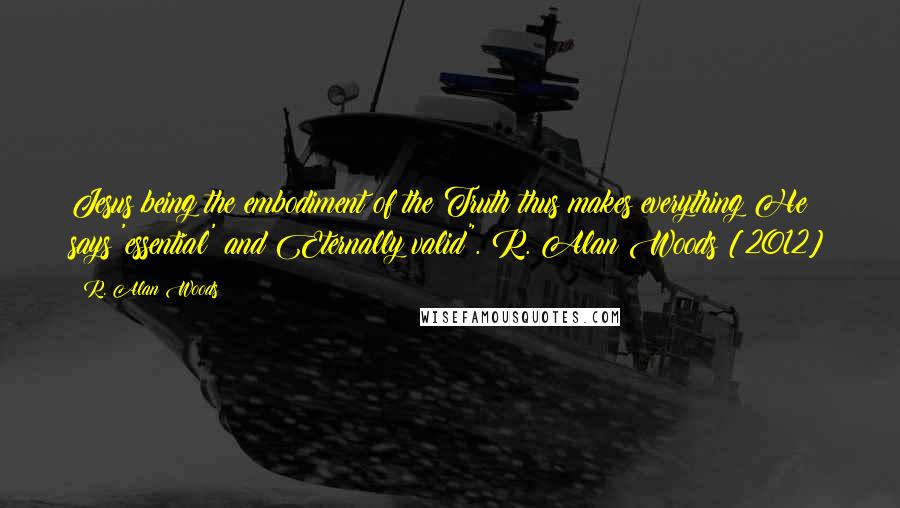 Jesus being the embodiment of the Truth thus makes everything He says 'essential' and Eternally valid". R. Alan Woods [2012]

R. Alan Woods

WISEFAMOUSQUOTES.COM